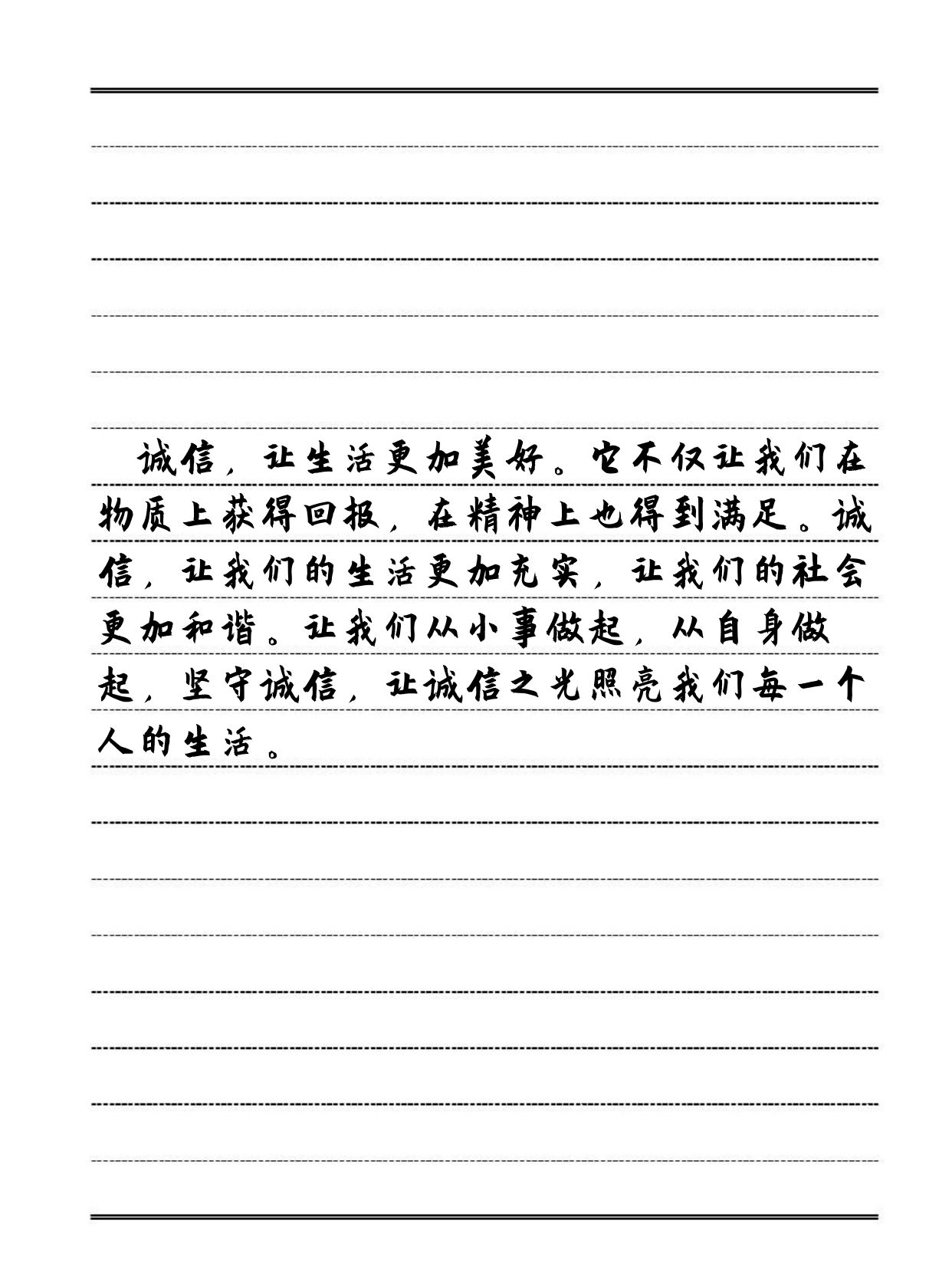 诚信，让生活更加美好。它不仅让我们在物质上获得回报，在精神上也得到满足。诚信，让我们的生活更加充实，让我们的社会更加和谐。让我们从小事做起，从自身做起，坚守诚信，让诚信之光照亮我们每一个人的生活。